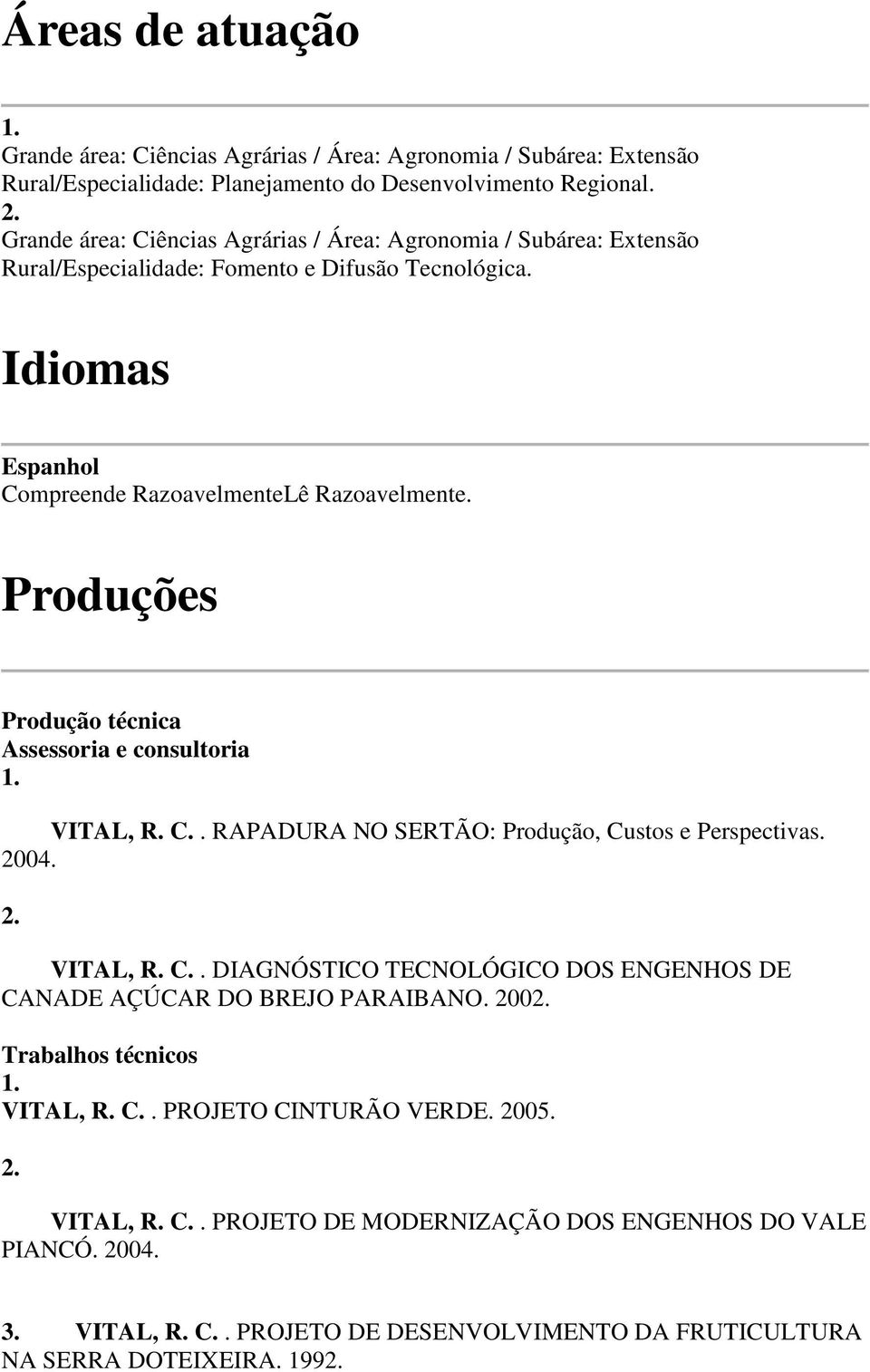 Áreas de atuação

1.
Grande área: Ciências Agrárias / Área: Agronomia / Subárea: Extensão Rural/Especialidade: Planejamento do Desenvolvimento Regional.
2.
Grande área: Ciências Agrárias / Área: Agronomia / Subárea: Extensão Rural/Especialidade: Fomento e Difusão Tecnológica.

Idiomas

Espanhol
Compreende RazoavelmenteLê Razoavelmente.

Produções

Produção técnica
Assessoria e consultoria
1.
VITAL, R. C.. RAPADURA NO SERTÃO: Produção, Custos e Perspectivas. 2004.

2.
VITAL, R. C.. DIAGNÓSTICO TECNOLÓGICO DOS ENGENHOS DE CANADE AÇÚCAR DO BREJO PARAIBANO. 2002.

Trabalhos técnicos
1.
VITAL, R. C.. PROJETO CINTURÃO VERDE. 2005.

2.
VITAL, R. C.. PROJETO DE MODERNIZAÇÃO DOS ENGENHOS DO VALE PIANCÓ. 2004.

3. VITAL, R. C.. PROJETO DE DESENVOLVIMENTO DA FRUTICULTURA NA SERRA DOTEIXEIRA. 1992.